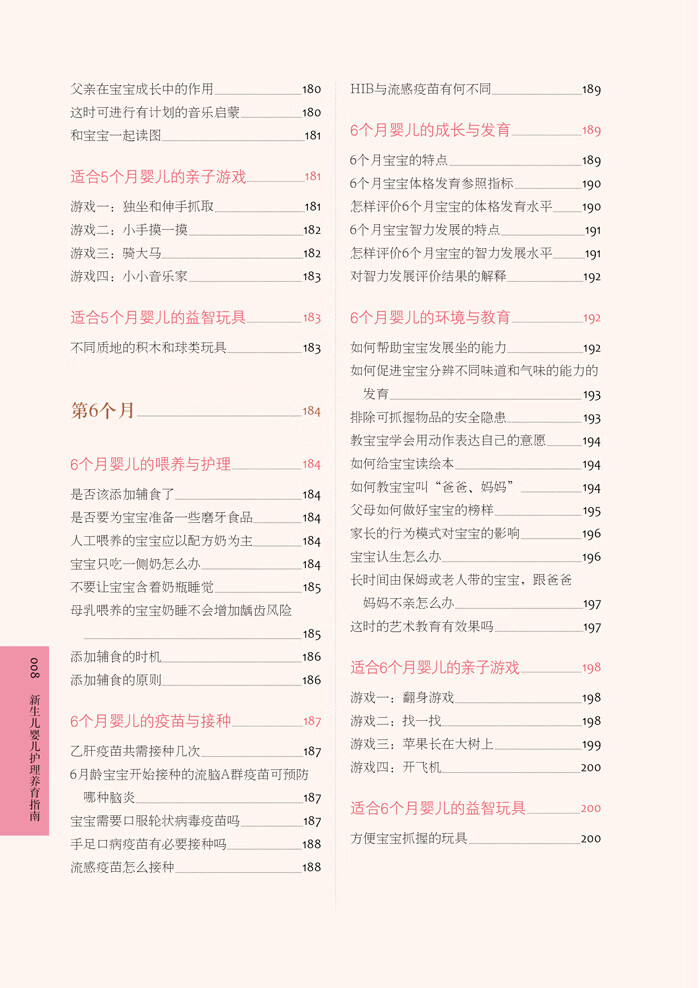 父亲在宝宝成长中的作用 180
这时可进行有计划的音乐启蒙 180
和宝宝一起读图 181

适合5个月婴儿的亲子游戏 181

游戏一：独坐和伸手抓取 181
游戏二：小手摸一摸 182
游戏三：骑大马 182
游戏四：小小音乐家 183

适合5个月婴儿的益智玩具 183

不同质地的积木和球类玩具 183

第6个月 184

6个月婴儿的喂养与护理 184

是否该添加辅食了 184
是否要为宝宝准备一些磨牙食品 184
人工喂养的宝宝应以配方奶为主 184
宝宝只吃一侧奶怎么办 184
不要让宝宝含着奶瓶睡觉 185
母乳喂养的宝宝奶睡不会增加龋齿风险 185
添加辅食的时机 186
添加辅食的原则 186

6个月婴儿的疫苗与接种 187

乙肝疫苗共需接种几次 187
6月龄宝宝开始接种的流脑A群疫苗可预防哪种脑炎 187
宝宝需要口服轮状病毒疫苗吗 187
手足口病疫苗有必要接种吗 188
流感疫苗怎么接种 188

HIB与流感疫苗有何不同 189

6个月婴儿的成长与发育 189

6个月宝宝的特点 189
6个月宝宝体格发育参照指标 190
怎样评价6个月宝宝的体格发育水平 190
6个月宝宝智力发展的特点 191
怎样评价6个月宝宝的智力发展水平 191
对智力发展评价结果的解释 192

6个月婴儿的环境与教育 192

如何帮助宝宝发展坐的能力 192
如何促进宝宝分辨不同味道和气味的能力的发育 193
排除可抓握物品的安全隐患 193
教宝宝学会用动作表达自己的意愿 194
如何给宝宝读绘本 194
如何教宝宝叫“爸爸、妈妈” 194
父母如何做好宝宝的榜样 195
家长的行为模式对宝宝的影响 196
宝宝认生怎么办 196
长时间由保姆或老人带的宝宝，跟爸爸妈妈不亲怎么办 197
这时的艺术教育有效果吗 197

适合6个月婴儿的亲子游戏 198

游戏一：翻身游戏 198
游戏二：找一找 198
游戏三：苹果长在大树上 199
游戏四：开飞机 200

适合6个月婴儿的益智玩具 200

方便宝宝抓握的玩具 200

008 新生儿婴儿护理养育指南